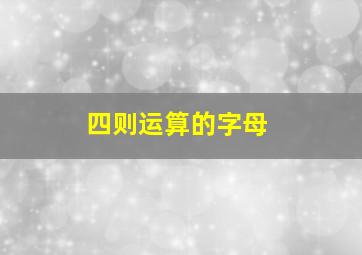 四则运算的字母